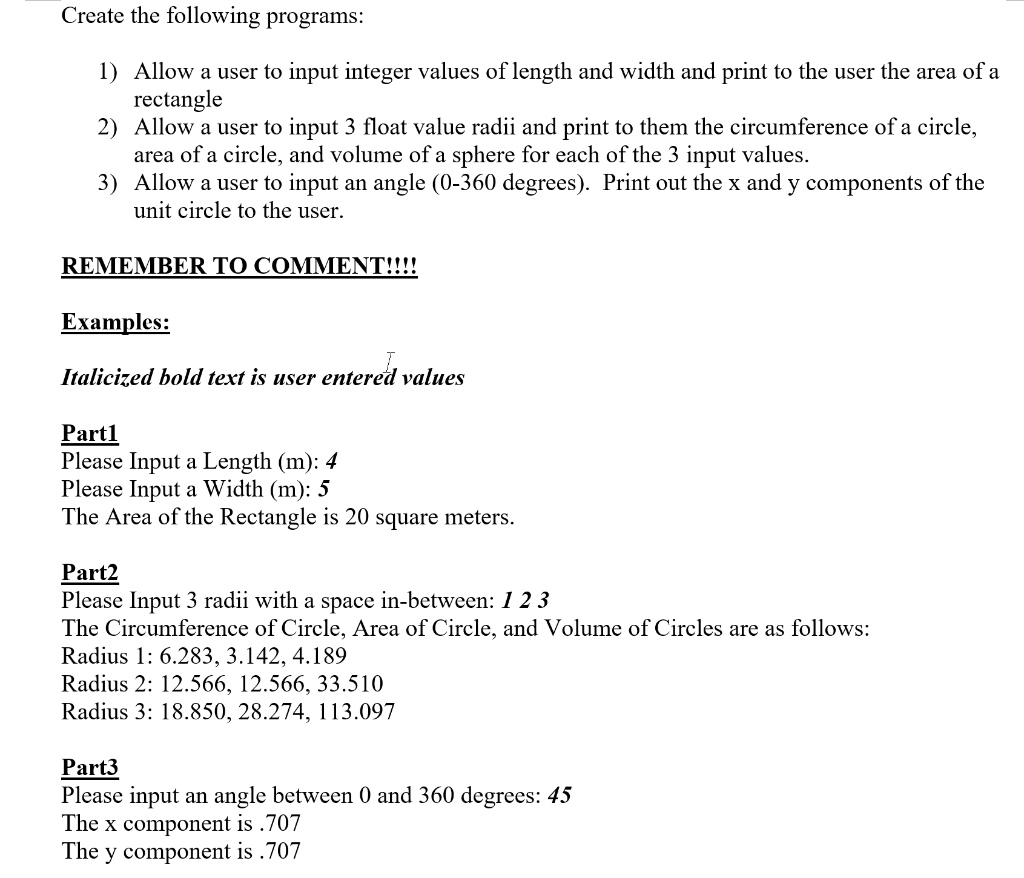 Create the following programs:

1) Allow a user to input integer values of length and width and print to the user the area of a rectangle
2) Allow a user to input 3 float value radii and print to them the circumference of a circle, area of a circle, and volume of a sphere for each of the 3 input values.
3) Allow a user to input an angle (0-360 degrees). Print out the x and y components of the unit circle to the user.

REMEMBER TO COMMENT!!!!

Examples:

Italicized bold text is user entered values

Part1
Please Input a Length (m): 4
Please Input a Width (m): 5
The Area of the Rectangle is 20 square meters.

Part2
Please Input 3 radii with a space in-between: 1 2 3
The Circumference of Circle, Area of Circle, and Volume of Circles are as follows:
Radius 1: 6.283, 3.142, 4.189
Radius 2: 12.566, 12.566, 33.510
Radius 3: 18.850, 28.274, 113.097

Part3
Please input an angle between 0 and 360 degrees: 45
The x component is .707
The y component is .707